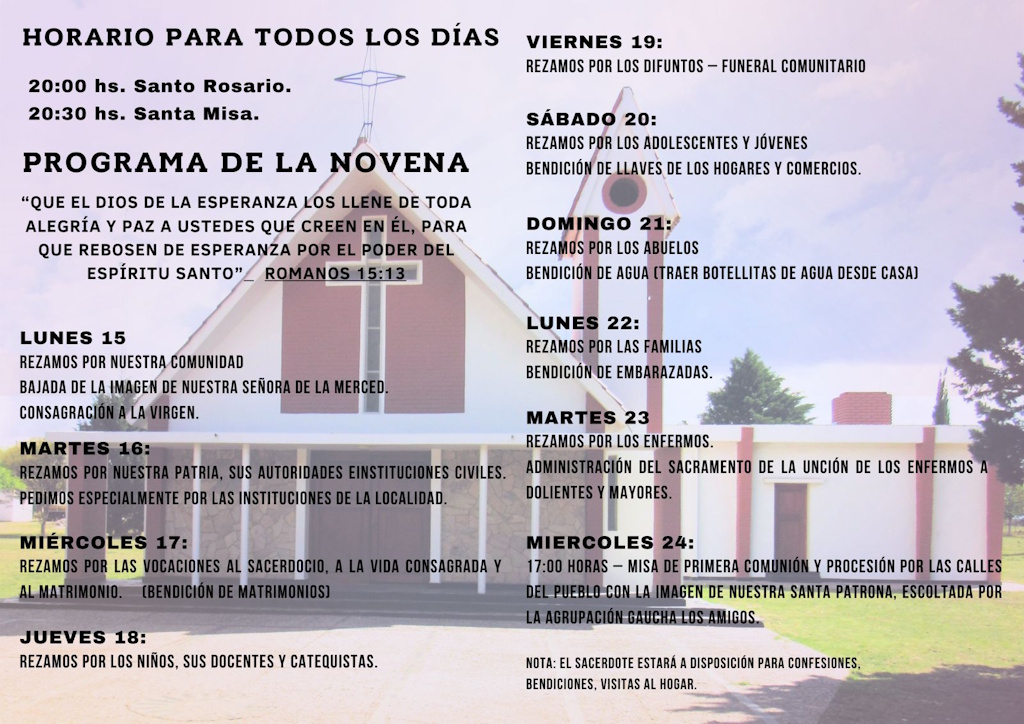 HORARIO PARA TODOS LOS DÍAS

20:00 hs. Santo Rosario.
20:30 hs. Santa Misa.

PROGRAMA DE LA NOVENA

"QUE EL DIOS DE LA ESPERANZA LOS LLENE DE TODA ALEGRÍA Y PAZ A USTEDES QUE CREEN EN ÉL, PARA QUE REBOSEN DE ESPERANZA POR EL PODER DEL ESPÍRITU SANTO"_ ROMANOS 15:13

LUNES 15
REZAMOS POR NUESTRA COMUNIDAD
BAJADA DE LA IMAGEN DE NUESTRA SEÑORA DE LA MERCED.
CONSAGRACIÓN A LA VIRGEN.

MARTES 16:
REZAMOS POR NUESTRA PATRIA, SUS AUTORIDADES EINSTITUCIONES CIVILES.
PEDIMOS ESPECIALMENTE POR LAS INSTITUCIONES DE LA LOCALIDAD.

MIÉRCOLES 17:
REZAMOS POR LAS VOCACIONES AL SACERDOCIO, A LA VIDA CONSAGRADA Y AL MATRIMONIO. (BENDICIÓN DE MATRIMONIOS)

JUEVES 18:
REZAMOS POR LOS NIÑOS, SUS DOCENTES Y CATEQUISTAS.

VIERNES 19:
REZAMOS POR LOS DIFUNTOS – FUNERAL COMUNITARIO

SÁBADO 20:
REZAMOS POR LOS ADOLESCENTES Y JÓVENES
BENDICIÓN DE LLAVES DE LOS HOGARES Y COMERCIOS.

DOMINGO 21:
REZAMOS POR LOS ABUELOS
BENDICIÓN DE AGUA (TRAER BOTELLITAS DE AGUA DESDE CASA)

LUNES 22:
REZAMOS POR LAS FAMILIAS
BENDICIÓN DE EMBARAZADAS.

MARTES 23
REZAMOS POR LOS ENFERMOS.
ADMINISTRACIÓN DEL SACRAMENTO DE LA UNCIÓN DE LOS ENFERMOS A DOLIENTES Y MAYORES.

MIERCOLES 24:
17:00 HORAS – MISA DE PRIMERA COMUNIÓN Y PROCESIÓN POR LAS CALLES DEL PUEBLO CON LA IMAGEN DE NUESTRA SANTA PATRONA, ESCOLTADA POR LA AGRUPACIÓN GAUCHA LOS AMIGOS.

NOTA: EL SACERDOTE ESTARÁ A DISPOSICIÓN PARA CONFESIONES, BENDICIONES, VISITAS AL HOGAR.